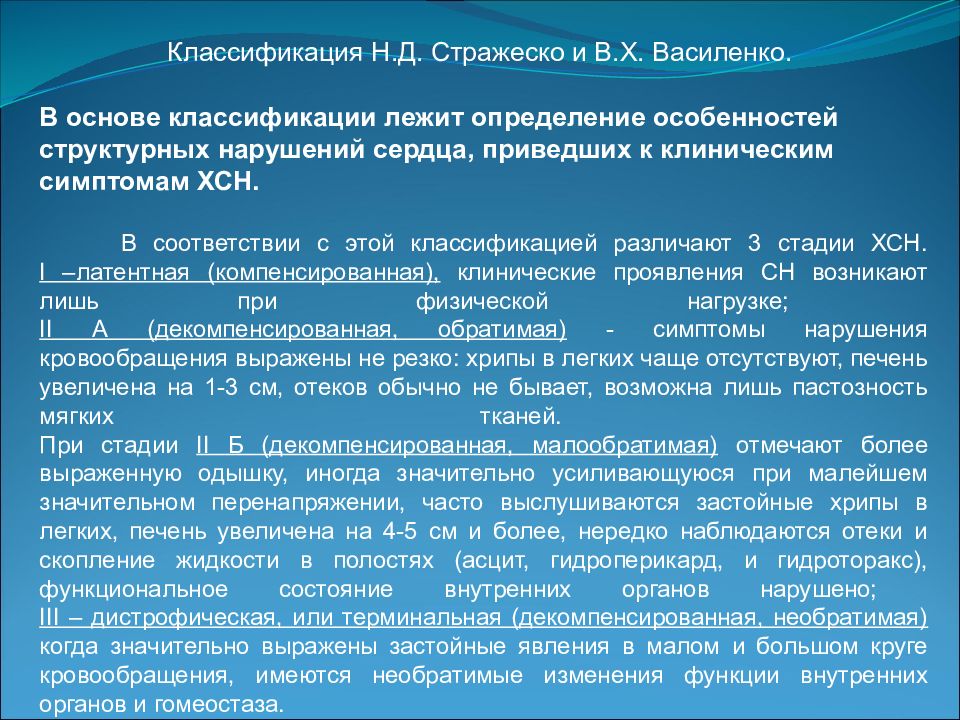 Классификация Н.Д. Стражеско и В.Х. Василенко.

В основе классификации лежит определение особенностей структурных нарушений сердца, приведших к клиническим симптомам ХСН.

В соответствии с этой классификацией различают 3 стадии ХСН.
I –латентная (компенсированная), клинические проявления СН возникают лишь при физической нагрузке;
II А (декомпенсированная, обратимая) - симптомы нарушения кровообращения выражены не резко: хрипы в легких чаще отсутствуют, печень увеличена на 1-3 см, отеков обычно не бывает, возможна лишь пастозность мягких тканей.
При стадии II Б (декомпенсированная, малообратимая) отмечают более выраженную одышку, иногда значительно усиливающуюся при малейшем значительном перенапряжении, часто выслушиваются застойные хрипы в легких, печень увеличена на 4-5 см и более, нередко наблюдаются отеки и скопление жидкости в полостях (асцит, гидроперикард, и гидроторакс), функциональное состояние внутренних органов нарушено;
III – дистрофическая, или терминальная (декомпенсированная, необратимая) когда значительно выражены застойные явления в малом и большом круге кровообращения, имеются необратимые изменения функции внутренних органов и гомеостаза.